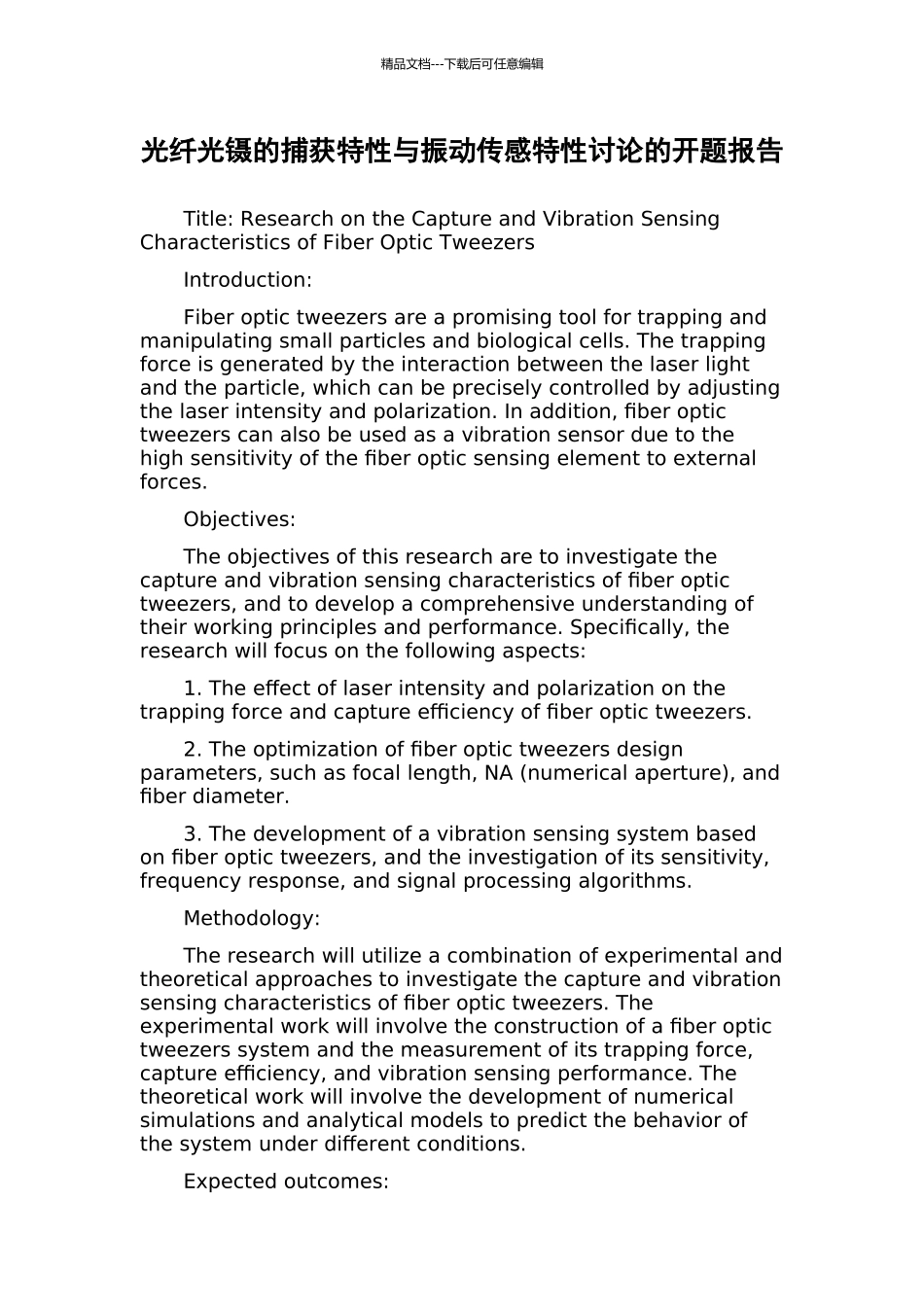 精品文档---下载后可任意编辑

光纤光镊的捕获特性与振动传感特性讨论的开题报告

Title: Research on the Capture and Vibration Sensing Characteristics of Fiber Optic Tweezers

Introduction:

Fiber optic tweezers are a promising tool for trapping and manipulating small particles and biological cells. The trapping force is generated by the interaction between the laser light and the particle, which can be precisely controlled by adjusting the laser intensity and polarization. In addition, fiber optic tweezers can also be used as a vibration sensor due to the high sensitivity of the fiber optic sensing element to external forces.

Objectives:

The objectives of this research are to investigate the capture and vibration sensing characteristics of fiber optic tweezers, and to develop a comprehensive understanding of their working principles and performance. Specifically, the research will focus on the following aspects:

1. The effect of laser intensity and polarization on the trapping force and capture efficiency of fiber optic tweezers.

2. The optimization of fiber optic tweezers design parameters, such as focal length, NA (numerical aperture), and fiber diameter.

3. The development of a vibration sensing system based on fiber optic tweezers, and the investigation of its sensitivity, frequency response, and signal processing algorithms.

Methodology:

The research will utilize a combination of experimental and theoretical approaches to investigate the capture and vibration sensing characteristics of fiber optic tweezers. The experimental work will involve the construction of a fiber optic tweezers system and the measurement of its trapping force, capture efficiency, and vibration sensing performance. The theoretical work will involve the development of numerical simulations and analytical models to predict the behavior of the system under different conditions.

Expected outcomes: